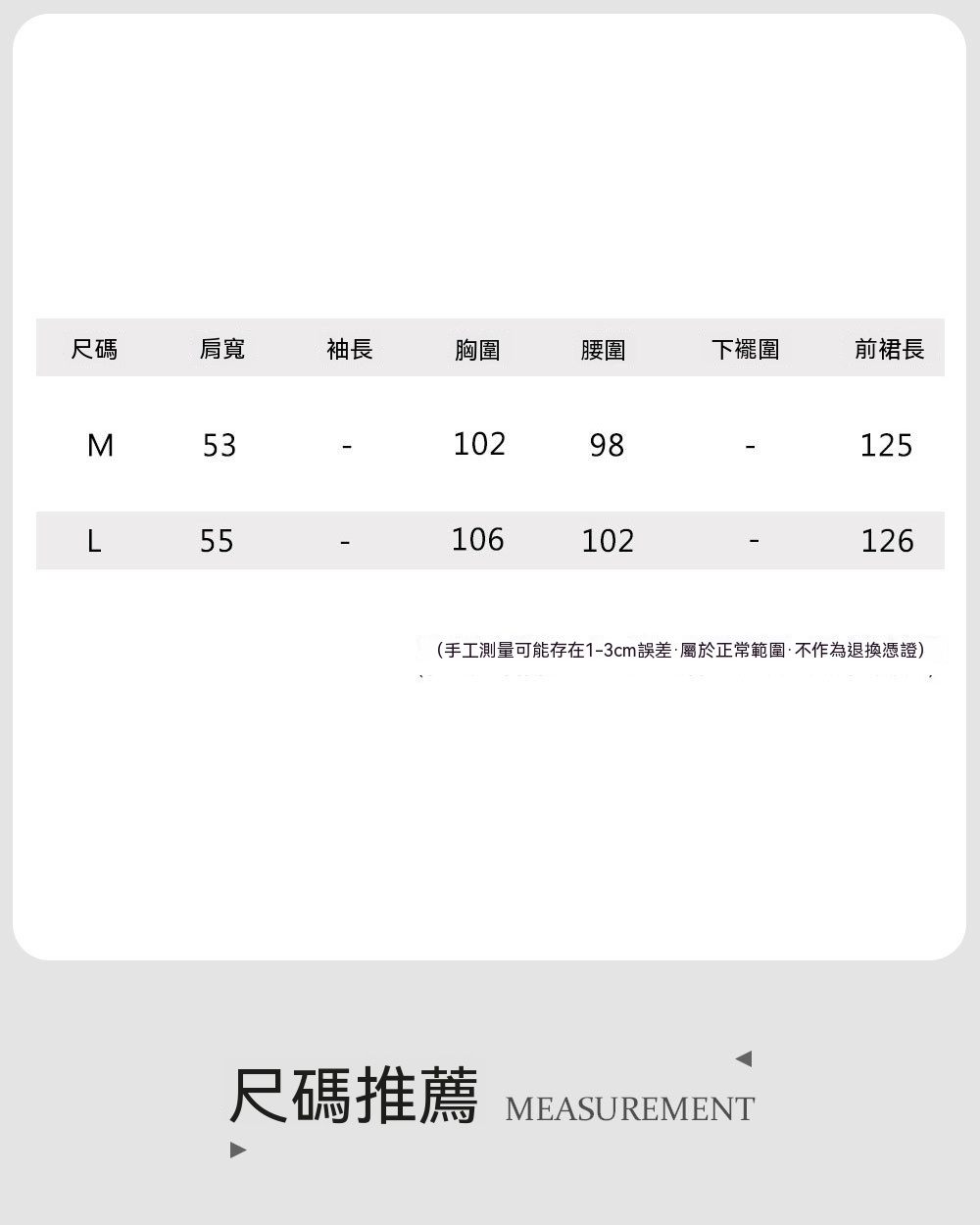 | 尺碼 | 肩寬 | 袖長 | 胸圍 | 腰圍 | 下襬圍 | 前裙長 |
|---|---|---|---|---|---|---|
| M | 53 | - | 102 | 98 | - | 125 |
| L | 55 | - | 106 | 102 | - | 126 |

（手工測量可能存在1-3cm誤差·屬於正常範圍·不作為退換憑證）

尺碼推薦 MEASUREMENT